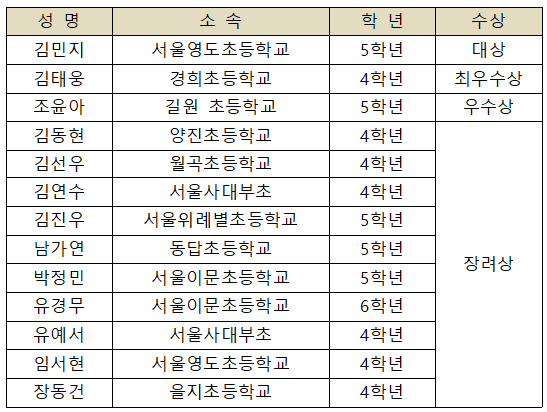 | 성 명 | 소 속 | 학 년 | 수상 |
|---|---|---|---|
| 김민지 | 서울영도초등학교 | 5학년 | 대상 |
| 김태웅 | 경희초등학교 | 4학년 | 최우수상 |
| 조윤아 | 길원 초등학교 | 5학년 | 우수상 |
| 김동현 | 양진초등학교 | 4학년 | 장려상 |
| 김선우 | 월곡초등학교 | 4학년 | |
| 김연수 | 서울사대부초 | 4학년 | |
| 김진우 | 서울위례별초등학교 | 5학년 | |
| 남가연 | 동답초등학교 | 5학년 | |
| 박정민 | 서울이문초등학교 | 5학년 | |
| 유경무 | 서울이문초등학교 | 6학년 | |
| 유예서 | 서울사대부초 | 4학년 | |
| 임서현 | 서울영도초등학교 | 4학년 | |
| 장동건 | 을지초등학교 | 4학년 | |